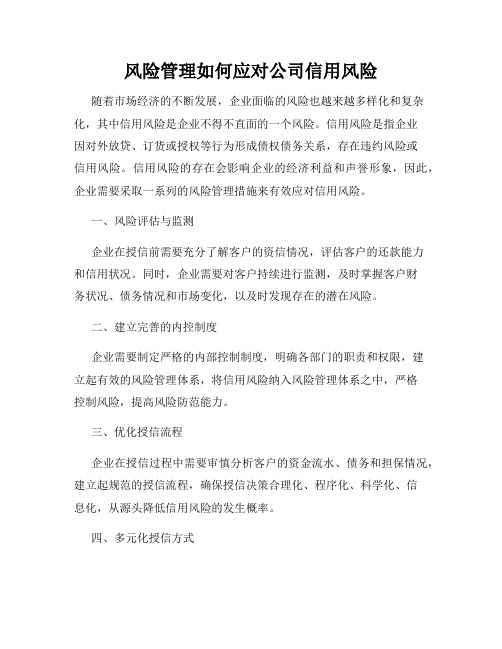 风险管理如何应对公司信用风险

随着市场经济的不断发展，企业面临的风险也越来越多样化和复杂化，其中信用风险是企业不得不直面的一个风险。信用风险是指企业因对外放贷、订货或授权等行为形成债权债务关系，存在违约风险或信用风险。信用风险的存在会影响企业的经济利益和声誉形象，因此，企业需要采取一系列的风险管理措施来有效应对信用风险。

一、风险评估与监测

企业在授信前需要充分了解客户的资信情况，评估客户的还款能力和信用状况。同时，企业需要对客户持续进行监测，及时掌握客户财务状况、债务情况和市场变化，以及时发现存在的潜在风险。

二、建立完善的内控制度

企业需要制定严格的内部控制制度，明确各部门的职责和权限，建立起有效的风险管理体系，将信用风险纳入风险管理体系之中，严格控制风险，提高风险防范能力。

三、优化授信流程

企业在授信过程中需要审慎分析客户的资金流水、债务和担保情况，建立起规范的授信流程，确保授信决策合理化、程序化、科学化、信息化，从源头降低信用风险的发生概率。

四、多元化授信方式